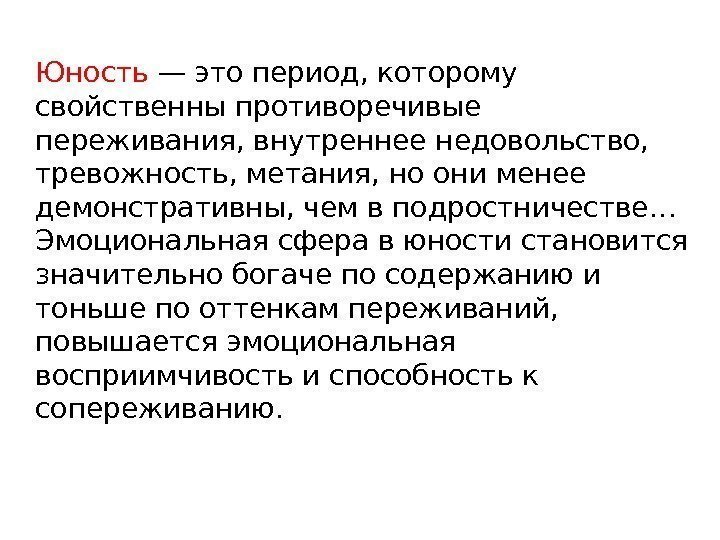 Юность — это период, которому свойственны противоречивые переживания, внутреннее недовольство, тревожность, метания, но они менее демонстративны, чем в подростничестве… Эмоциональная сфера в юности становится значительно богаче по содержанию и тоньше по оттенкам переживаний, повышается эмоциональная восприимчивость и способность к сопереживанию.